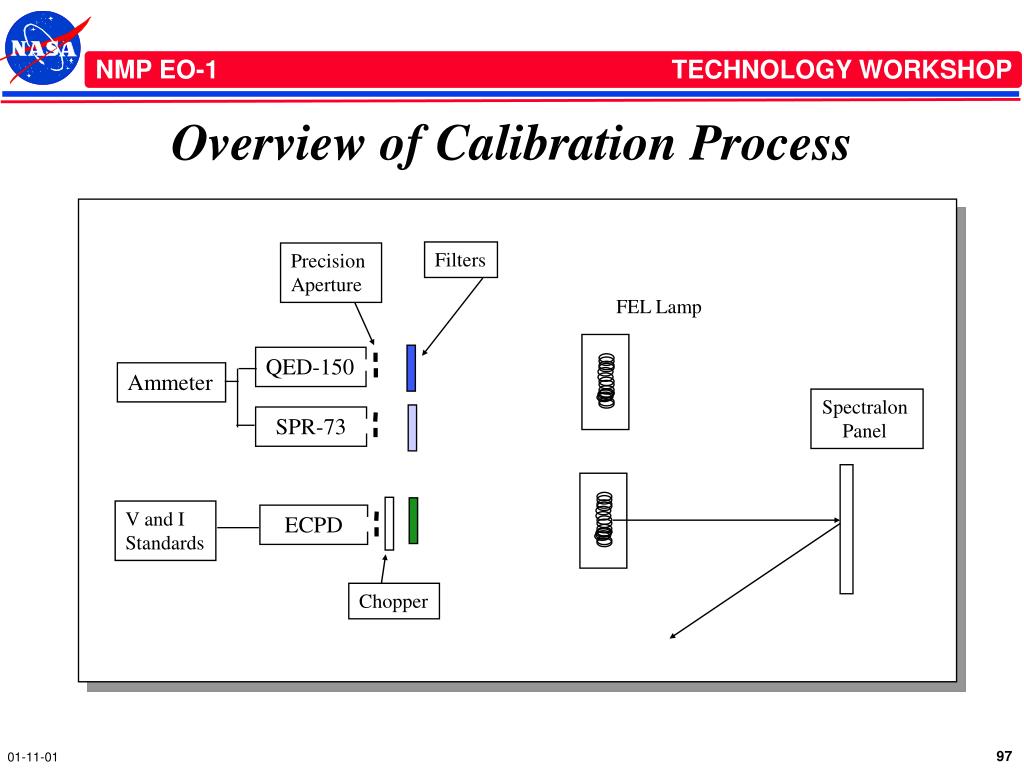 NASA

NMP EO-1

TECHNOLOGY WORKSHOP

Overview of Calibration Process

Precision Aperture

Filters

FEL Lamp

Ammeter

QED-150

SPR-73

Spectralon Panel

V and I Standards

ECPD

Chopper

01-11-01

97